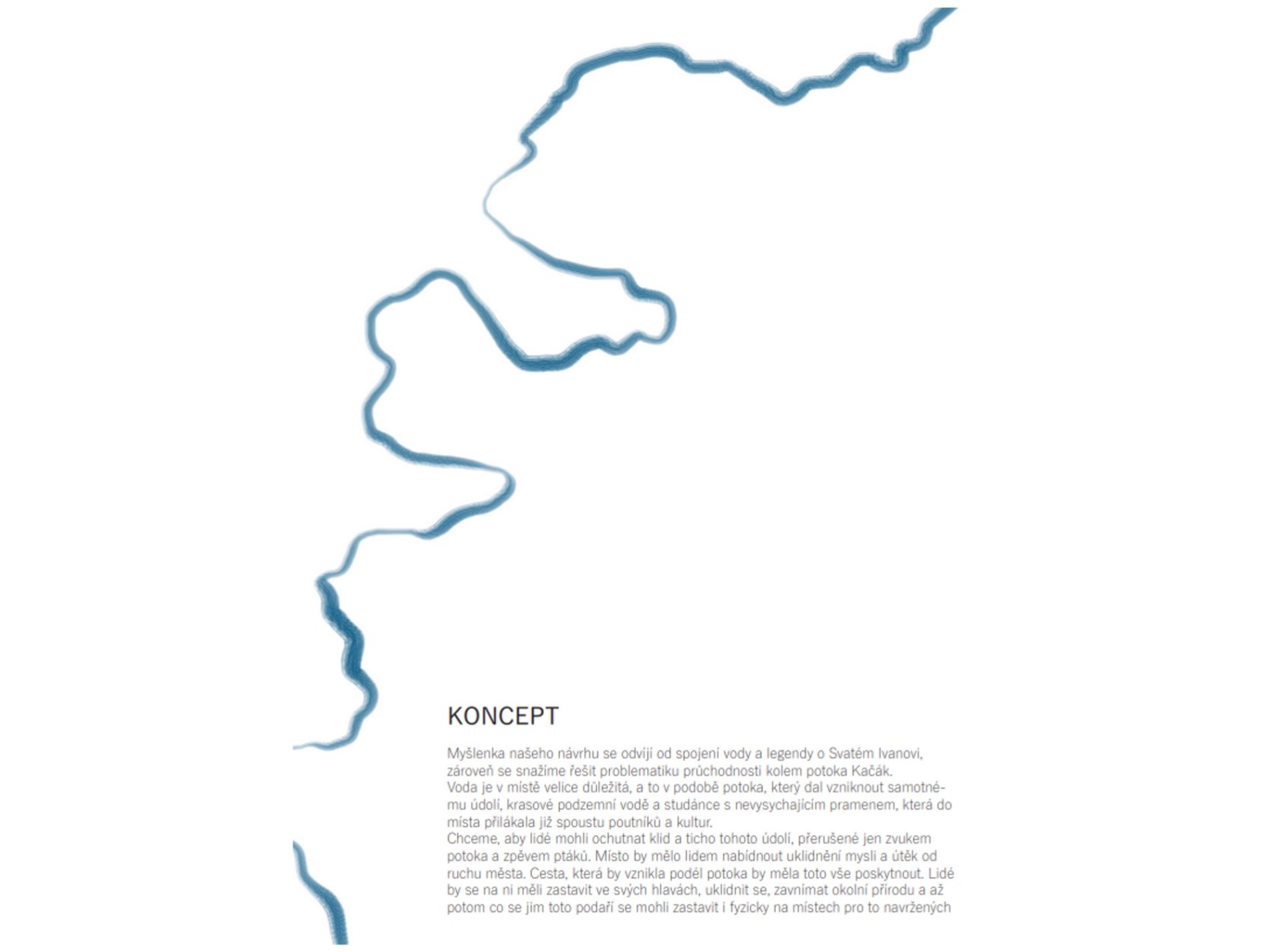 KONCEPT

Myšlenka našeho návrhu se odvíjí od spojení vody a legendy o Svatém Ivanovi, zároveň se snažíme řešit problematiku průchodnosti kolem potoka Kačák.
Voda je v místě velice důležitá, a to v podobě potoka, který dal vzniknout samotnému údolí, krasové podzemní vodě a studánce s nevysychajícím pramenem, která do místa přilákala již spoustu poutníků a kultur.
Chceme, aby lidé mohli ochutnat klid a ticho tohoto údolí, přerušené jen zvukem potoka a zpěvem ptáků. Místo by mělo lidem nabídnout uklidnění mysli a útěk od ruchu města. Cesta, která by vznikla podél potoka by měla toto vše poskytnout. Lidé by se na ni měli zastavit ve svých hlavách, uklidnit se, zavnímat okolní přírodu a až potom co se jim toto podaří se mohli zastavit i fyzicky na místech pro to navržených